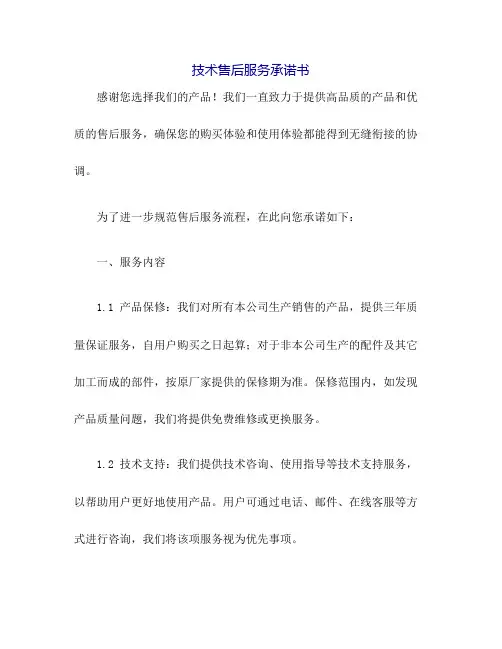 技术售后服务承诺书

感谢您选择我们的产品！我们一直致力于提供高品质的产品和优质的售后服务，确保您的购买体验和使用体验都能得到无缝衔接的协调。

为了进一步规范售后服务流程，在此向您承诺如下：

一、服务内容

1.1 产品保修：我们对所有本公司生产销售的产品，提供三年质量保证服务，自用户购买之日起算；对于非本公司生产的配件及其它加工而成的部件，按原厂家提供的保修期为准。保修范围内，如发现产品质量问题，我们将提供免费维修或更换服务。

1.2 技术支持：我们提供技术咨询、使用指导等技术支持服务，以帮助用户更好地使用产品。用户可通过电话、邮件、在线客服等方式进行咨询，我们将该项服务视为优先事项。